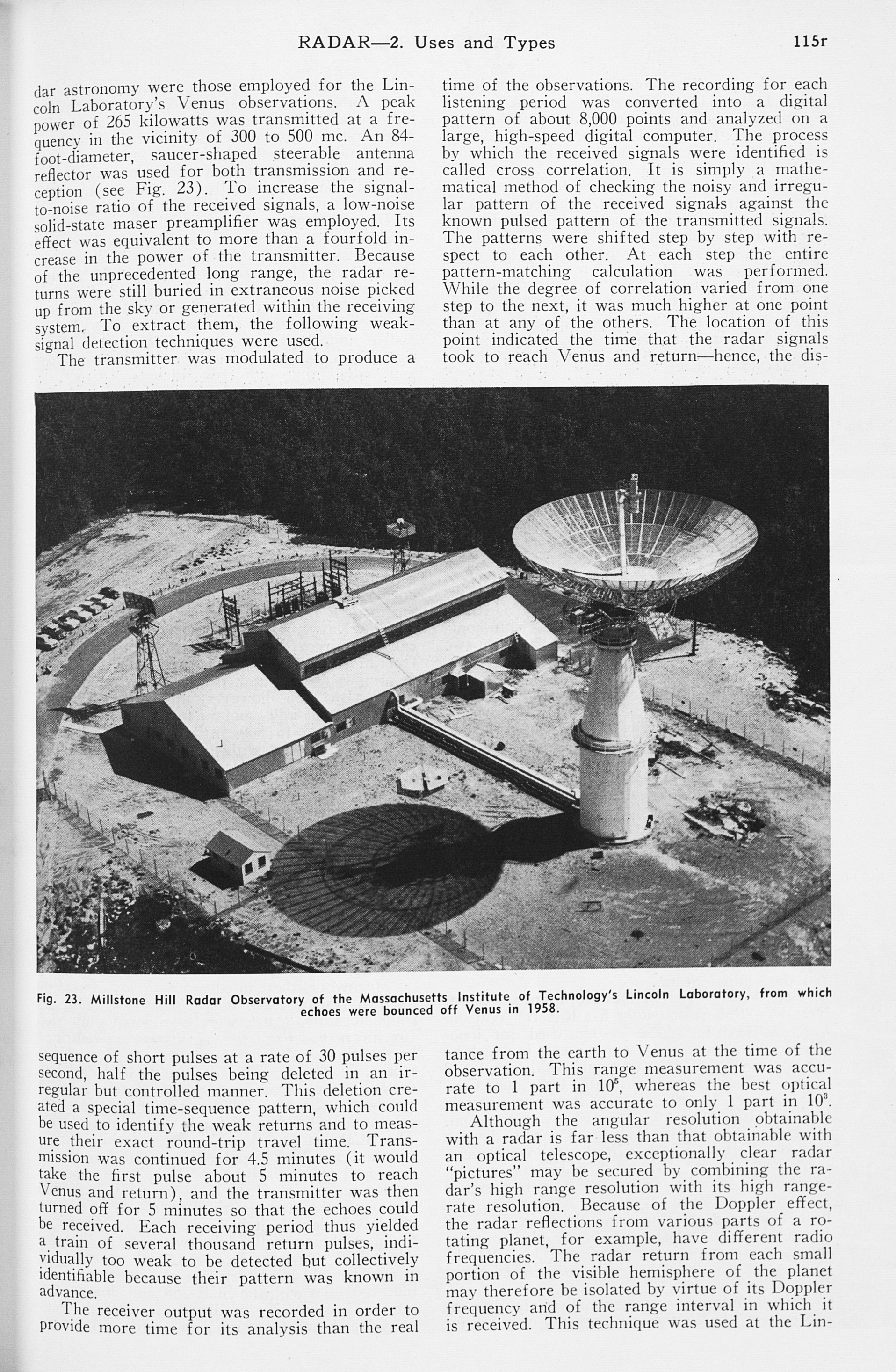 RADAR—2. Uses and Types 115r

dar astronomy were those employed for the Lincoln Laboratory's Venus observations. A peak power of 265 kilowatts was transmitted at a frequency in the vicinity of 300 to 500 mc. An 84-foot-diameter, saucer-shaped steerable antenna reflector was used for both transmission and reception (see Fig. 23). To increase the signal-to-noise ratio of the received signals, a low-noise solid-state maser preamplifier was employed. Its effect was equivalent to more than a fourfold increase in the power of the transmitter. Because of the unprecedented long range, the radar returns were still buried in extraneous noise picked up from the sky or generated within the receiving system. To extract them, the following weak-signal detection techniques were used.

The transmitter was modulated to produce a sequence of short pulses at a rate of 30 pulses per second, half the pulses being deleted in an irregular but controlled manner. This deletion created a special time-sequence pattern, which could be used to identify the weak returns and to measure their exact round-trip travel time. Transmission was continued for 4.5 minutes (it would take the first pulse about 5 minutes to reach Venus and return), and the transmitter was then turned off for 5 minutes so that the echoes could be received. Each receiving period thus yielded a train of several thousand return pulses, individually too weak to be detected but collectively identifiable because their pattern was known in advance.

The receiver output was recorded in order to provide more time for its analysis than the real time of the observations. The recording for each listening period was converted into a digital pattern of about 8,000 points and analyzed on a large, high-speed digital computer. The process by which the received signals were identified is called cross correlation. It is simply a mathematical method of checking the noisy and irregular pattern of the received signals against the known pulsed pattern of the transmitted signals. The patterns were shifted step by step with respect to each other. At each step the entire pattern-matching calculation was performed. While the degree of correlation varied from one step to the next, it was much higher at one point than at any of the others. The location of this point indicated the time that the radar signals took to reach Venus and return—hence, the distance from the earth to Venus at the time of the observation. This range measurement was accurate to 1 part in $10^5$, whereas the best optical measurement was accurate to only 1 part in $10^3$.

Although the angular resolution obtainable with a radar is far less than that obtainable with an optical telescope, exceptionally clear radar "pictures" may be secured by combining the radar's high range resolution with its high range-rate resolution. Because of the Doppler effect, the radar reflections from various parts of a rotating planet, for example, have different radio frequencies. The radar return from each small portion of the visible hemisphere of the planet may therefore be isolated by virtue of its Doppler frequency and of the range interval in which it is received. This technique was used at the Lin-

Fig. 23. Millstone Hill Radar Observatory of the Massachusetts Institute of Technology's Lincoln Laboratory, from which echoes were bounced off Venus in 1958.